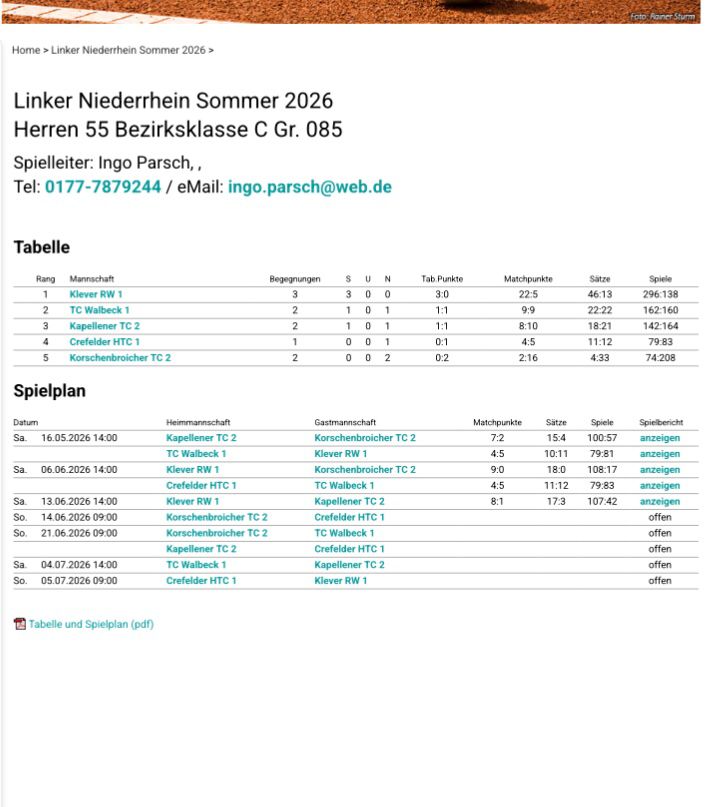 Foto: Rainer Sturm

Home > Linker Niederrhein Sommer 2026 >

Linker Niederrhein Sommer 2026
Herren 55 Bezirksklasse C Gr. 085

Spielleiter: Ingo Parsch, ,
Tel: 0177-7879244 / eMail: ingo.parsch@web.de

Tabelle

| Rang | Mannschaft | Begegnungen | S | U | N | Tab.Punkte | Matchpunkte | Sätze | Spiele |
|---|---|---|---|---|---|---|---|---|---|
| 1 | Klever RW 1 | 3 | 3 | 0 | 0 | 3:0 | 22:5 | 46:13 | 296:138 |
| 2 | TC Walbeck 1 | 2 | 1 | 0 | 1 | 1:1 | 9:9 | 22:22 | 162:160 |
| 3 | Kapellener TC 2 | 2 | 1 | 0 | 1 | 1:1 | 8:10 | 18:21 | 142:164 |
| 4 | Crefelder HTC 1 | 1 | 0 | 0 | 1 | 0:1 | 4:5 | 11:12 | 79:83 |
| 5 | Korschenbroicher TC 2 | 2 | 0 | 0 | 2 | 0:2 | 2:16 | 4:33 | 74:208 |

Spielplan

| Datum | | Heimmannschaft | Gastmannschaft | Matchpunkte | Sätze | Spiele | Spielbericht |
|---|---|---|---|---|---|---|---|
| Sa. | 16.05.2026 14:00 | Kapellener TC 2 | Korschenbroicher TC 2 | 7:2 | 15:4 | 100:57 | anzeigen |
| | | TC Walbeck 1 | Klever RW 1 | 4:5 | 10:11 | 79:81 | anzeigen |
| Sa. | 06.06.2026 14:00 | Klever RW 1 | Korschenbroicher TC 2 | 9:0 | 18:0 | 108:17 | anzeigen |
| | | Crefelder HTC 1 | TC Walbeck 1 | 4:5 | 11:12 | 79:83 | anzeigen |
| Sa. | 13.06.2026 14:00 | Klever RW 1 | Kapellener TC 2 | 8:1 | 17:3 | 107:42 | anzeigen |
| So. | 14.06.2026 09:00 | Korschenbroicher TC 2 | Crefelder HTC 1 | | | | offen |
| So. | 21.06.2026 09:00 | Korschenbroicher TC 2 | TC Walbeck 1 | | | | offen |
| | | Kapellener TC 2 | Crefelder HTC 1 | | | | offen |
| Sa. | 04.07.2026 14:00 | TC Walbeck 1 | Kapellener TC 2 | | | | offen |
| So. | 05.07.2026 09:00 | Crefelder HTC 1 | Klever RW 1 | | | | offen |

Tabelle und Spielplan (pdf)